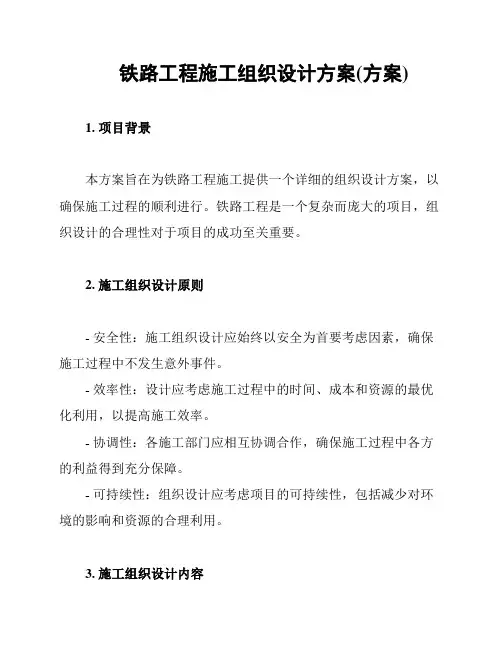 铁路工程施工组织设计方案(方案)

1. 项目背景

本方案旨在为铁路工程施工提供一个详细的组织设计方案，以确保施工过程的顺利进行。铁路工程是一个复杂而庞大的项目，组织设计的合理性对于项目的成功至关重要。

2. 施工组织设计原则

- 安全性：施工组织设计应始终以安全为首要考虑因素，确保施工过程中不发生意外事件。
- 效率性：设计应考虑施工过程中的时间、成本和资源的最优化利用，以提高施工效率。
- 协调性：各施工部门应相互协调合作，确保施工过程中各方的利益得到充分保障。
- 可持续性：组织设计应考虑项目的可持续性，包括减少对环境的影响和资源的合理利用。

3. 施工组织设计内容